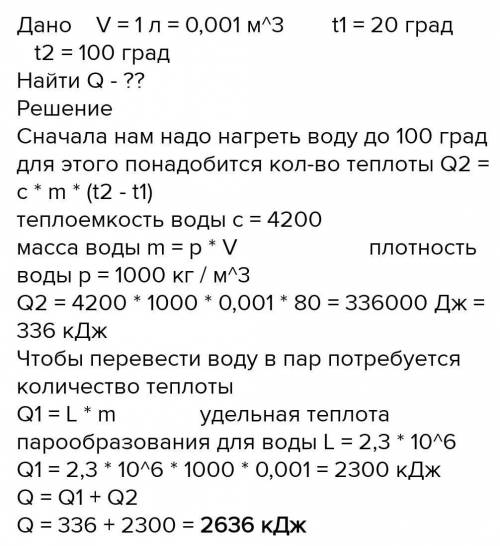 Дано V = 1 л = 0,001 м^3 t1 = 20 град t2 = 100 град
Найти Q - ??
Решение
Сначала нам надо нагреть воду до 100 град для этого понадобится кол-во теплоты Q2 = c * m * (t2 - t1)
теплоемкость воды c = 4200
масса воды m = p * V плотность воды p = 1000 кг / м^3
Q2 = 4200 * 1000 * 0,001 * 80 = 336000 Дж = 336 кДж
Чтобы перевести воду в пар потребуется количество теплоты
Q1 = L * m удельная теплота парообразования для воды L = 2,3 * 10^6
Q1 = 2,3 * 10^6 * 1000 * 0,001 = 2300 кДж
Q = Q1 + Q2
Q = 336 + 2300 = 2636 кДж